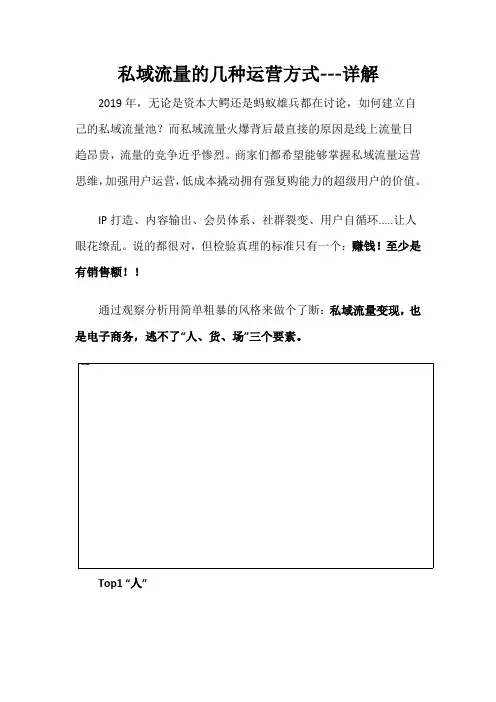 私域流量的几种运营方式---详解

2019 年，无论是资本大鳄还是蚂蚁雄兵都在讨论，如何建立自己的私域流量池？而私域流量火爆背后最直接的原因是线上流量日趋昂贵，流量的竞争近乎惨烈。商家们都希望能够掌握私域流量运营思维，加强用户运营，低成本撬动拥有强复购能力的超级用户的价值。

IP 打造、内容输出、会员体系、社群裂变、用户自循环.....让人眼花缭乱。说的都很对，但检验真理的标准只有一个：赚钱！至少是有销售额！！

通过观察分析用简单粗暴的风格来做个了断：私域流量变现，也是电子商务，逃不了“人、货、场”三个要素。

Top1 “人”